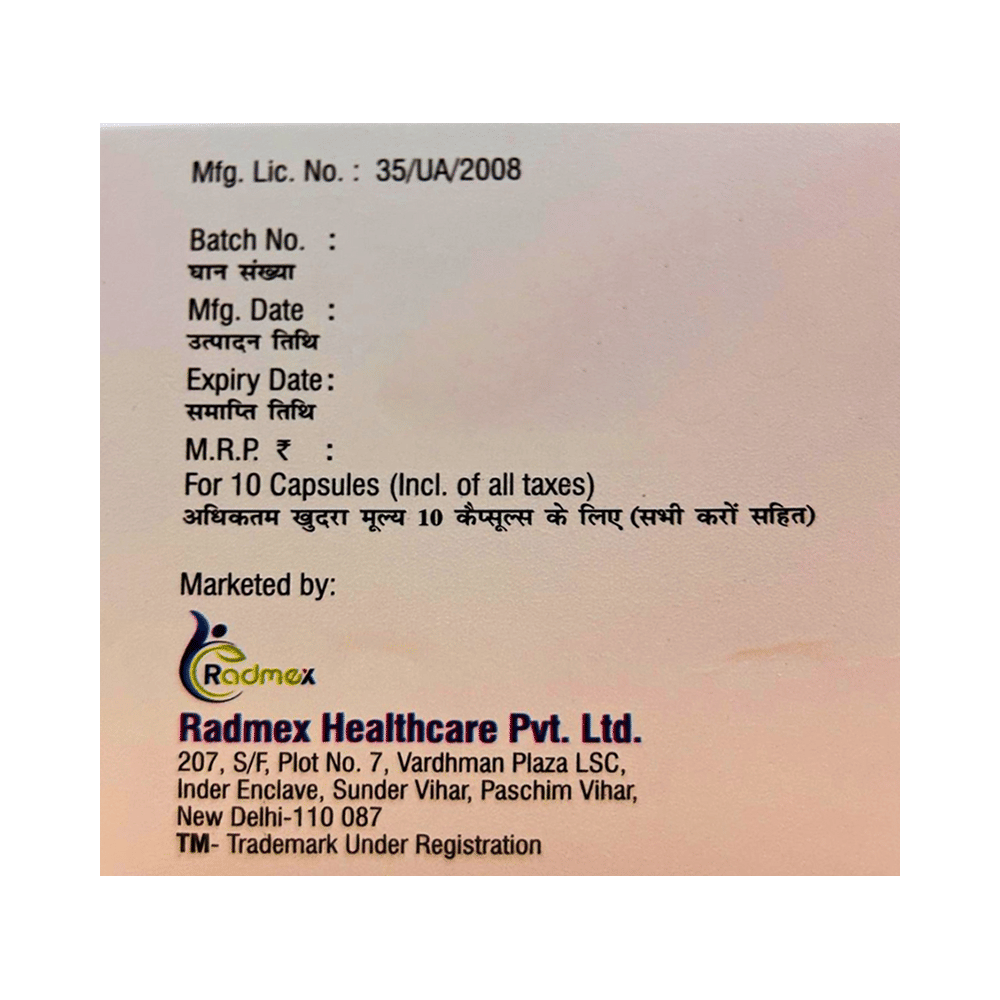 Mfg. Lic. No. : 35/UA/2008

Batch No. :
घान संख्या

Mfg. Date :
उत्पादन तिथि

Expiry Date:
समाप्ति तिथि

M.R.P. ₹ :
For 10 Capsules (Incl. of all taxes)
अधिकतम खुदरा मूल्य 10 कैप्सूल्स के लिए (सभी करों सहित)

Marketed by:

Radmex

Radmex Healthcare Pvt. Ltd.
207, S/F, Plot No. 7, Vardhman Plaza LSC,
Inder Enclave, Sunder Vihar, Paschim Vihar,
New Delhi-110 087
TM- Trademark Under Registration